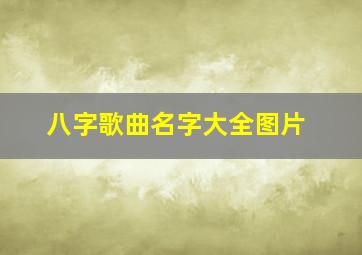 八字歌曲名字大全图片